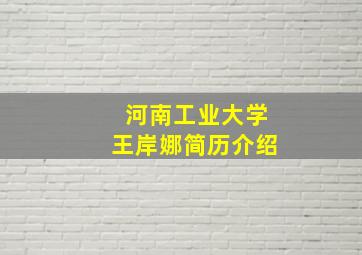 河南工业大学
王岸娜简历介绍